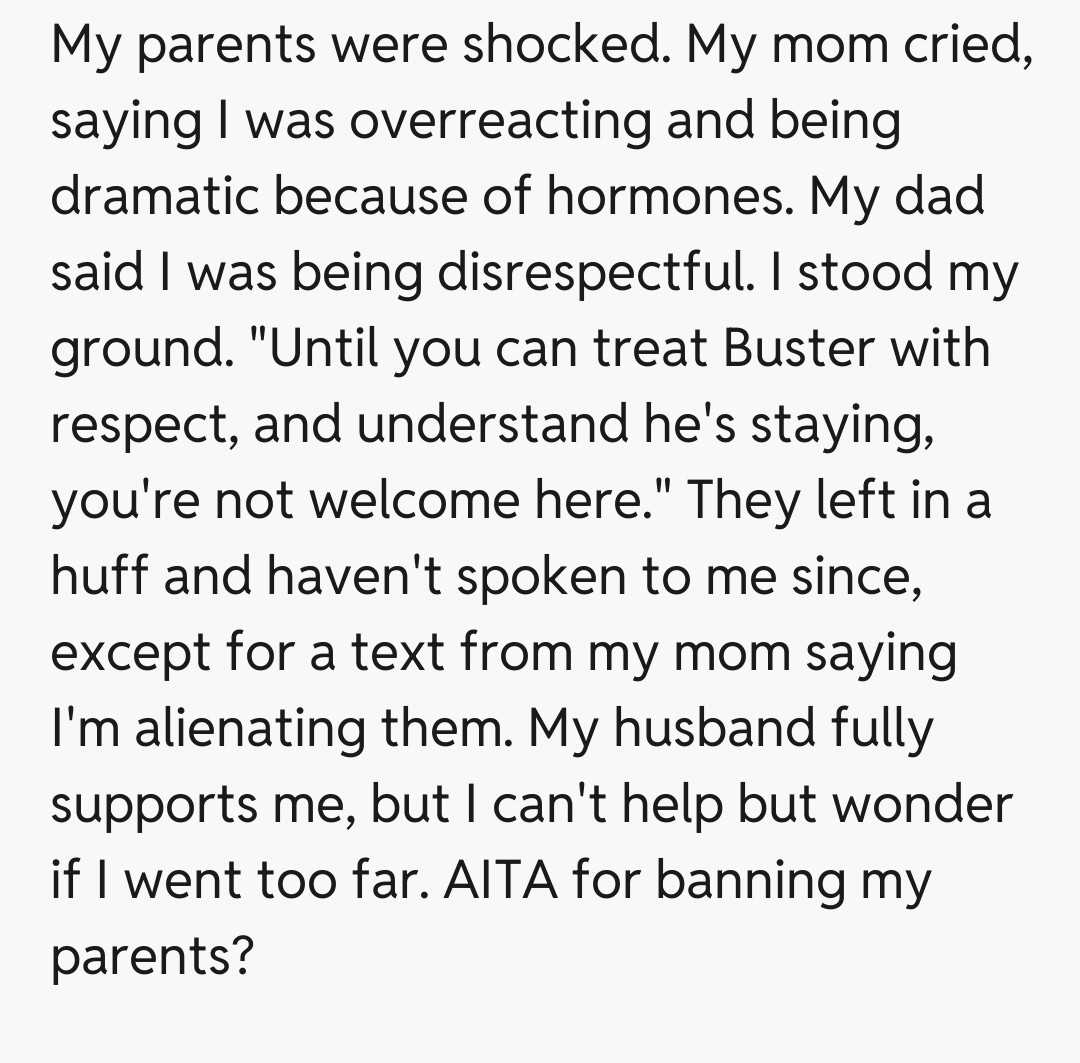 My parents were shocked. My mom cried, saying I was overreacting and being dramatic because of hormones. My dad said I was being disrespectful. I stood my ground. "Until you can treat Buster with respect, and understand he's staying, you're not welcome here." They left in a huff and haven't spoken to me since, except for a text from my mom saying I'm alienating them. My husband fully supports me, but I can't help but wonder if I went too far. AITA for banning my parents?